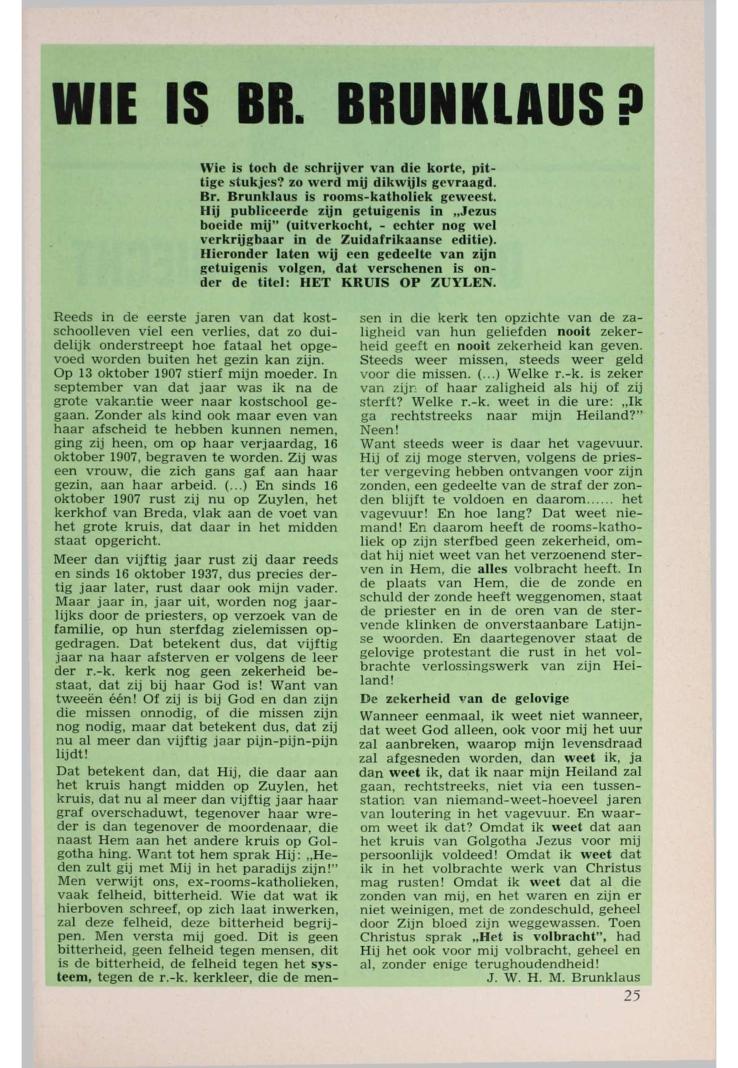 WIE IS BR. BRUNKLAUS?

Wie is toch de schrijver van die korte, pittige stukjes? zo werd mij dikwijls gevraagd. Br. Brunklaus is rooms-katholiek geweest. Hij publiceerde zijn getuigenis in „Jezus boeide mij" (uitverkocht, - echter nog wel verkrijgbaar in de Zuidafrikaanse editie). Hieronder laten wij een gedeelte van zijn getuigenis volgen, dat verschenen is onder de titel: HET KRUIS OP ZUYLEN.

Reeds in de eerste jaren van dat kostschoolleven viel een verlies, dat zo duidelijk onderstreept hoe fataal het opgevoed worden buiten het gezin kan zijn. Op 13 oktober 1907 stierf mijn moeder. In september van dat jaar was ik na de grote vakantie weer naar kostschool gegaan. Zonder als kind ook maar even van haar afscheid te hebben kunnen nemen, ging zij heen, om op haar verjaardag, 16 oktober 1907, begraven te worden. Zij was een vrouw, die zich gans gaf aan haar gezin, aan haar arbeid. (...) En sinds 16 oktober 1907 rust zij nu op Zuylen, het kerkhof van Breda, vlak aan de voet van het grote kruis, dat daar in het midden staat opgericht.

Meer dan vijftig jaar rust zij daar reeds en sinds 16 oktober 1937, dus precies dertig jaar later, rust daar ook mijn vader. Maar jaar in, jaar uit, worden nog jaarlijks door de priesters, op verzoek van de familie, op hun sterfdag zielemissen opgedragen. Dat betekent dus, dat vijftig jaar na haar afsterven er volgens de leer der r.-k. kerk nog geen zekerheid bestaat, dat zij bij haar God is! Want van tweeën één! Of zij is bij God en dan zijn die missen onnodig, of die missen zijn nog nodig, maar dat betekent dus, dat zij nu al meer dan vijftig jaar pijn-pijn-pijn lijdt!

Dat betekent dan, dat Hij, die daar aan het kruis hangt midden op Zuylen, het kruis, dat nu al meer dan vijftig jaar haar graf overschaduwt, tegenover haar wreder is dan tegenover de moordenaar, die naast Hem aan het andere kruis op Golgotha hing. Want tot hem sprak Hij: „Heden zult gij met Mij in het paradijs zijn!" Men verwijt ons, ex-rooms-katholieken, vaak felheid, bitterheid. Wie dat wat ik hierboven schreef, op zich laat inwerken, zal deze felheid, deze bitterheid begrijpen. Men versta mij goed. Dit is geen bitterheid, geen felheid tegen mensen, dit is de bitterheid, de felheid tegen het systeem, tegen de r.-k. kerkleer, die de mensen in die kerk ten opzichte van de zaligheid van hun geliefden nooit zekerheid geeft en nooit zekerheid kan geven. Steeds weer missen, steeds weer geld voor die missen. (...) Welke r.-k. is zeker van zijn of haar zaligheid als hij of zij sterft? Welke r.-k. weet in die ure: „Ik ga rechtstreeks naar mijn Heiland?" Neen!

Want steeds weer is daar het vagevuur. Hij of zij moge sterven, volgens de priester vergeving hebben ontvangen voor zijn zonden, een gedeelte van de straf der zonden blijft te voldoen en daarom...... het vagevuur! En hoe lang? Dat weet niemand! En daarom heeft de rooms-katholiek op zijn sterfbed geen zekerheid, omdat hij niet weet van het verzoenend sterven in Hem, die alles volbracht heeft. In de plaats van Hem, die de zonde en schuld der zonde heeft weggenomen, staat de priester en in de oren van de stervende klinken de onverstaanbare Latijnse woorden. En daartegenover staat de gelovige protestant die rust in het volbrachte verlossingswerk van zijn Heiland!

De zekerheid van de gelovige

Wanneer eenmaal, ik weet niet wanneer, dat weet God alleen, ook voor mij het uur zal aanbreken, waarop mijn levensdraad zal afgesneden worden, dan weet ik, ja dan weet ik, dat ik naar mijn Heiland zal gaan, rechtstreeks, niet via een tussenstation van niemand-weet-hoeveel jaren van loutering in het vagevuur. En waarom weet ik dat? Omdat ik weet dat aan het kruis van Golgotha Jezus voor mij persoonlijk voldeed! Omdat ik weet dat ik in het volbrachte werk van Christus mag rusten! Omdat ik weet dat al die zonden van mij, en het waren en zijn er niet weinigen, met de zondeschuld, geheel door Zijn bloed zijn weggewassen. Toen Christus sprak „Het is volbracht", had Hij het ook voor mij volbracht, geheel en al, zonder enige terughoudendheid!

J. W. H. M. Brunklaus

25